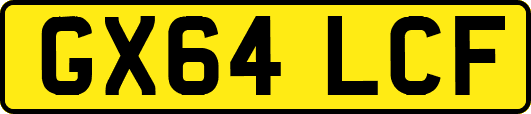 GX64 LCF